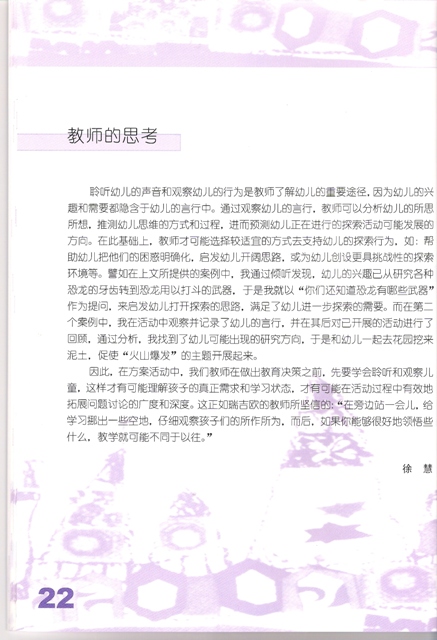 教师的思考

聆听幼儿的声音和观察幼儿的行为是教师了解幼儿的重要途径，因为幼儿的兴趣和需要都隐含于幼儿的言行中。通过观察幼儿的言行，教师可以分析幼儿的所思所想，推测幼儿思维的方式和过程，进而预测幼儿正在进行的探索活动可能发展的方向。在此基础上，教师才可能选择较适宜的方式去支持幼儿的探索行为，如：帮助幼儿把他们的困惑明确化，启发幼儿开阔思路，或为幼儿创设更具挑战性的探索环境等。譬如在上文所提供的案例中，我通过倾听发现，幼儿的兴趣已从研究各种恐龙的牙齿转到恐龙用以打斗的武器，于是我就以“你们还知道恐龙有哪些武器”作为提问，来启发幼儿打开探索的思路，满足了幼儿进一步探索的需要。而在第二个案例中，我在活动中观察并记录了幼儿的言行，并在其后对已开展的活动进行了回顾，通过分析，我找到了幼儿可能出现的研究方向，于是和幼儿一起去花园挖来泥土，促使“火山爆发”的主题开展起来。

因此，在方案活动中，我们教师在做出教育决策之前，先要学会聆听和观察儿童，这样才有可能理解孩子的真正需求和学习状态，才有可能在活动过程中有效地拓展问题讨论的广度和深度。这正如瑞吉欧的教师所坚信的：“在旁边站一会儿，给学习挪出一些空地，仔细观察孩子们的所作所为，而后，如果你能够很好地领悟些什么，教学就可能不同于以往。”

徐 慧

22